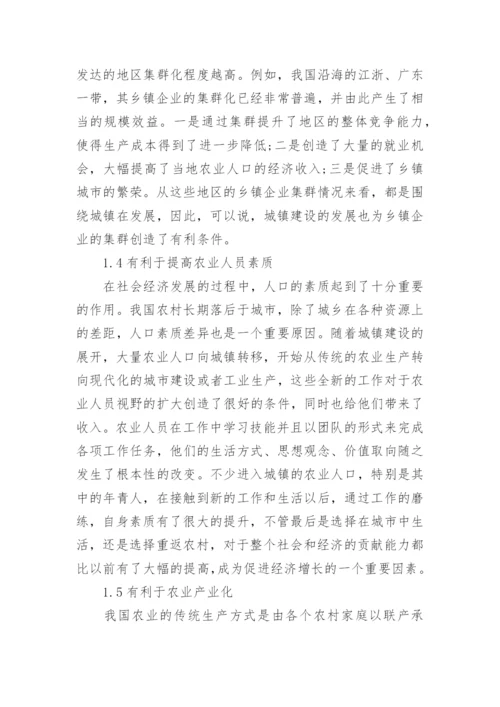 发达的地区集群化程度越高。例如，我国沿海的江浙、广东一带，其乡镇企业的集群化已经非常普遍，并由此产生了相当的规模效益。一是通过集群提升了地区的整体竞争能力，使得生产成本得到了进一步降低；二是创造了大量的就业机会，大幅提高了当地农业人口的经济收入；三是促进了乡镇城市的繁荣。从这些地区的乡镇企业集群情况来看，都是围绕城镇在发展，因此，可以说，城镇建设的发展也为乡镇企业的集群创造了有利条件。

1.4 有利于提高农业人员素质

在社会经济发展的过程中，人口的素质起到了十分重要的作用。我国农村长期落后于城市，除了城乡在各种资源上的差距，人口素质差异也是一个重要原因。随着城镇建设的展开，大量农业人口向城镇转移，开始从传统的农业生产转向现代化的城市建设或者工业生产，这些全新的工作对于农业人员视野的扩大创造了很好的条件，同时也给他们带来了收入。农业人员在工作中学习技能并且以团队的形式来完成各项工作任务，他们的生活方式、思想观念、价值取向随之发生了根本性的改变。不少进入城镇的农业人口，特别是其中的年青人，在接触到新的工作和生活以后，通过工作的磨练，自身素质有了很大的提升，不管最后是选择在城市中生活，还是选择重返农村，对于整个社会和经济的贡献能力都比以前有了大幅的提高，成为促进经济增长的一个重要因素。

1.5 有利于农业产业化

我国农业的传统生产方式是由各个农村家庭以联产承